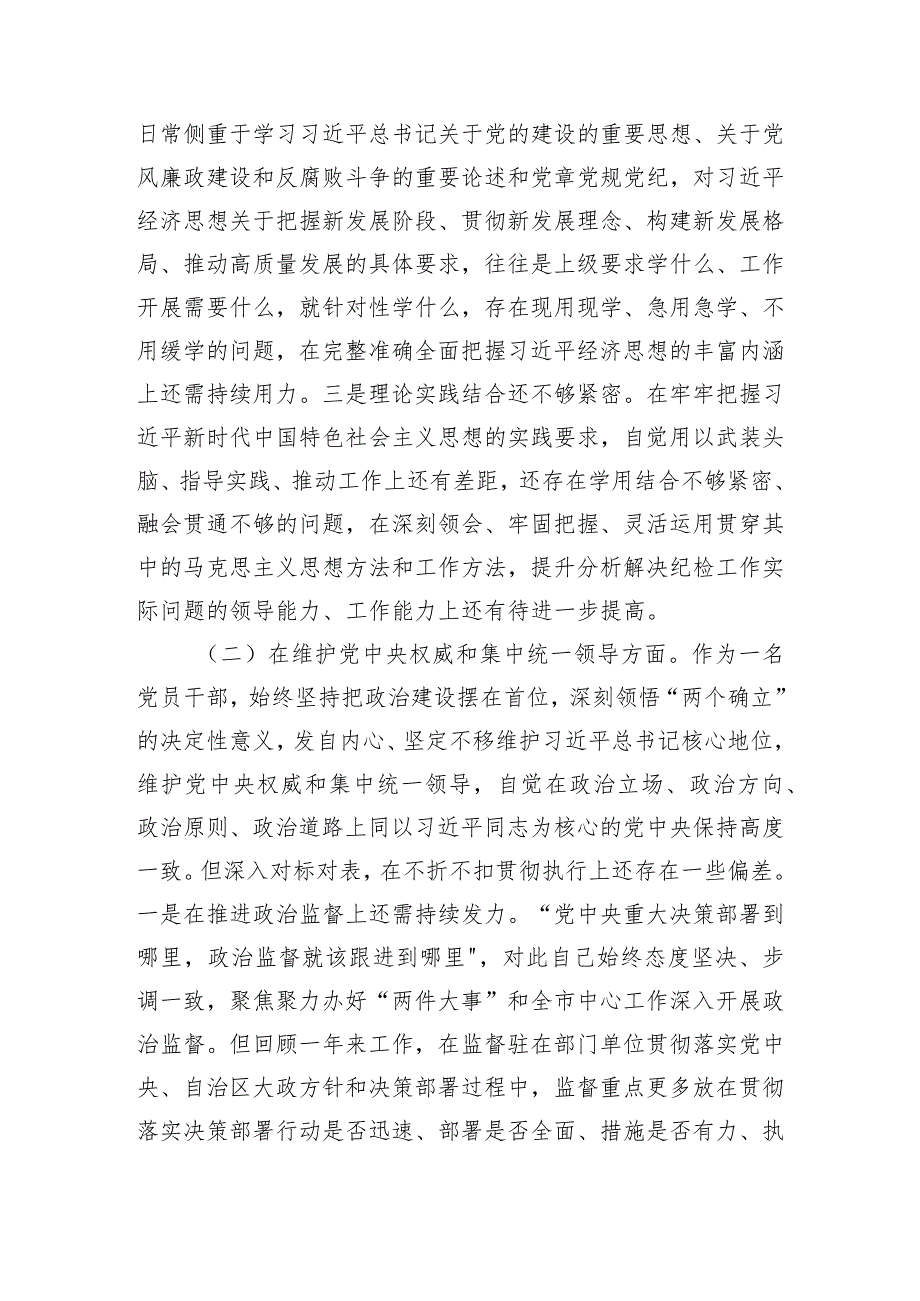 日常侧重于学习习近平总书记关于党的建设的重要思想、关于党风廉政建设和反腐败斗争的重要论述和党章党规党纪，对习近平经济思想关于把握新发展阶段、贯彻新发展理念、构建新发展格局、推动高质量发展的具体要求，往往是上级要求学什么、工作开展需要什么，就针对性学什么，存在现用现学、急用急学、不用缓学的问题，在完整准确全面把握习近平经济思想的丰富内涵上还需持续用力。三是理论实践结合还不够紧密。在牢牢把握习近平新时代中国特色社会主义思想的实践要求，自觉用以武装头脑、指导实践、推动工作上还有差距，还存在学用结合不够紧密、融会贯通不够的问题，在深刻领会、牢固把握、灵活运用贯穿其中的马克思主义思想方法和工作方法，提升分析解决纪检工作实际问题的领导能力、工作能力上还有待进一步提高。

（二）在维护党中央权威和集中统一领导方面。作为一名党员干部，始终坚持把政治建设摆在首位，深刻领悟“两个确立”的决定性意义，发自内心、坚定不移维护习近平总书记核心地位，维护党中央权威和集中统一领导，自觉在政治立场、政治方向、政治原则、政治道路上同以习近平同志为核心的党中央保持高度一致。但深入对标对表，在不折不扣贯彻执行上还存在一些偏差。一是在推进政治监督上还需持续发力。“党中央重大决策部署到哪里，政治监督就该跟进到哪里"，对此自己始终态度坚决、步调一致，聚焦聚力办好“两件大事”和全市中心工作深入开展政治监督。但回顾一年来工作，在监督驻在部门单位贯彻落实党中央、自治区大政方针和决策部署过程中，监督重点更多放在贯彻落实决策部署行动是否迅速、部署是否全面、措施是否有力、执